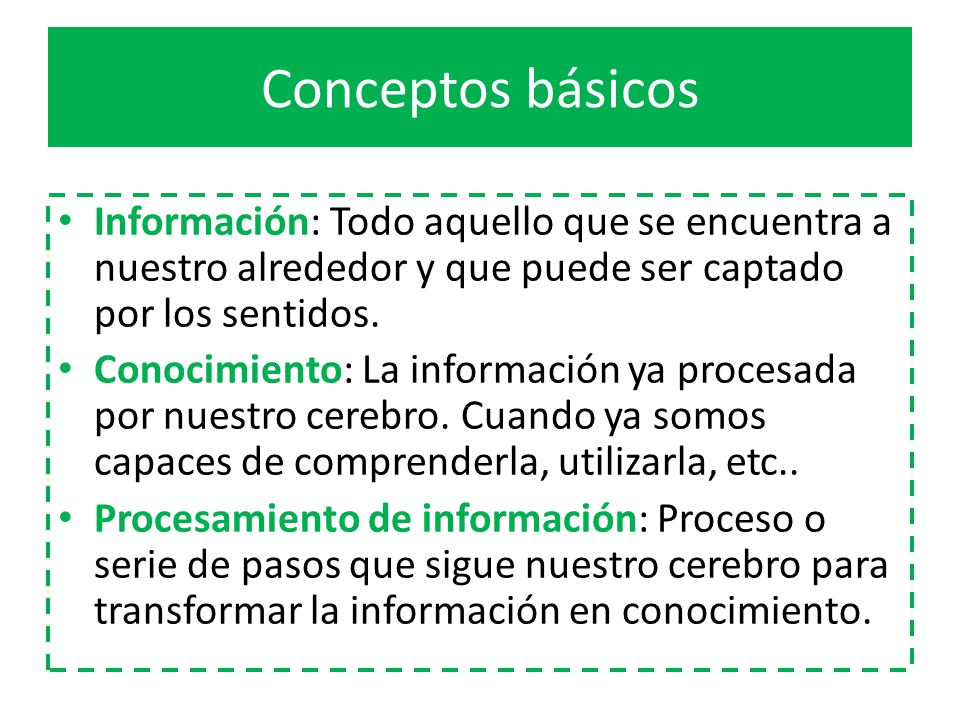 Conceptos básicos

• Información: Todo aquello que se encuentra a nuestro alrededor y que puede ser captado por los sentidos.
• Conocimiento: La información ya procesada por nuestro cerebro. Cuando ya somos capaces de comprenderla, utilizarla, etc..
• Procesamiento de información: Proceso o serie de pasos que sigue nuestro cerebro para transformar la información en conocimiento.